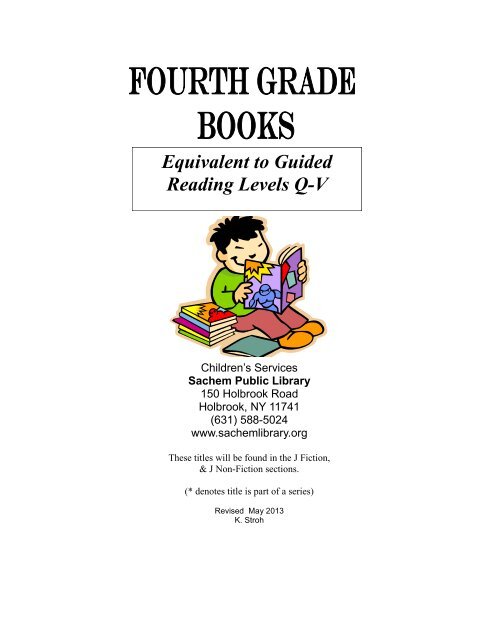 FOURTH GRADE BOOKS

Equivalent to Guided Reading Levels Q-V

Children's Services
Sachem Public Library
150 Holbrook Road
Holbrook, NY 11741
(631) 588-5024
www.sachemlibrary.org

These titles will be found in the J Fiction, & J Non-Fiction sections.

(* denotes title is part of a series)

Revised May 2013
K. Stroh